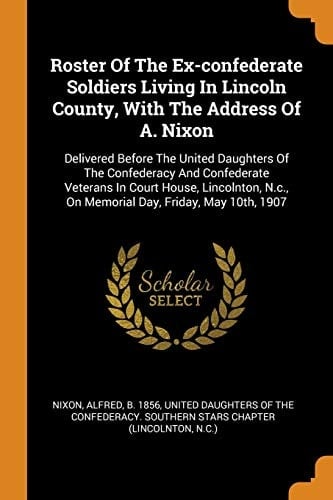 Roster Of The Ex-confederate Soldiers Living In Lincoln County, With The Address Of A. Nixon

Delivered Before The United Daughters Of The Confederacy And Confederate Veterans In Court House, Lincolnton, N.c., On Memorial Day, Friday, May 10th, 1907

Scholar SELECT

NIXON, ALFRED, B. 1856, UNITED DAUGHTERS OF THE CONFEDERACY. SOUTHERN STARS CHAPTER (LINCOLNTON, N.C.)